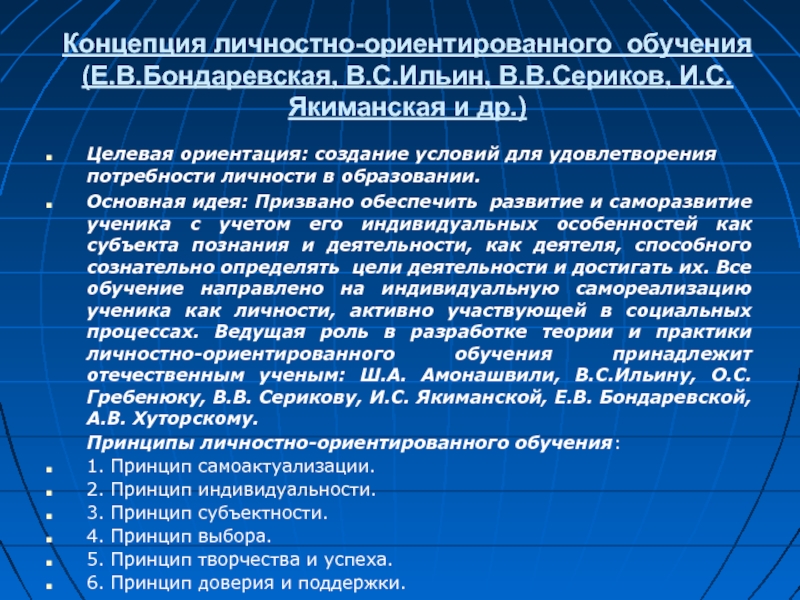 Концепция личностно-ориентированного обучения (Е.В.Бондаревская, В.С.Ильин, В.В.Сериков, И.С. Якиманская и др.)

Целевая ориентация: создание условий для удовлетворения потребности личности в образовании.

Основная идея: Призвано обеспечить развитие и саморазвитие ученика с учетом его индивидуальных особенностей как субъекта познания и деятельности, как деятеля, способного сознательно определять цели деятельности и достигать их. Все обучение направлено на индивидуальную самореализацию ученика как личности, активно участвующей в социальных процессах. Ведущая роль в разработке теории и практики личностно-ориентированного обучения принадлежит отечественным ученым: Ш.А. Амонашвили, В.С.Ильину, О.С. Гребенюку, В.В. Серикову, И.С. Якиманской, Е.В. Бондаревской, А.В. Хуторскому.

Принципы личностно-ориентированного обучения:

1. Принцип самоактуализации.

2. Принцип индивидуальности.

3. Принцип субъектности.

4. Принцип выбора.

5. Принцип творчества и успеха.

6. Принцип доверия и поддержки.